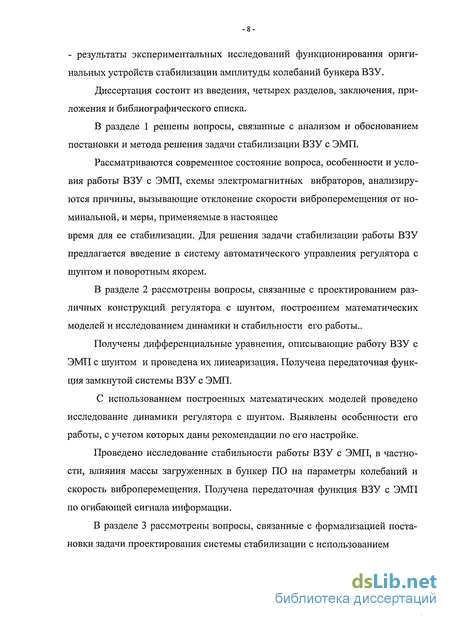 - 8 -

- результаты экспериментальных исследований функционирования оригинальных устройств стабилизации амплитуды колебаний бункера ВЗУ.

Диссертация состоит из введения, четырех разделов, заключения, приложения и библиографического списка.

В разделе 1 решены вопросы, связанные с анализом и обоснованием постановки и метода решения задачи стабилизации ВЗУ с ЭМП.

Рассматриваются современное состояние вопроса, особенности и условия работы ВЗУ с ЭМП, схемы электромагнитных вибраторов, анализируются причины, вызывающие отклонение скорости виброперемещения от номинальной, и меры, применяемые в настоящее время для ее стабилизации. Для решения задачи стабилизации работы ВЗУ предлагается введение в систему автоматического управления регулятора с шунтом и поворотным якорем.

В разделе 2 рассмотрены вопросы, связанные с проектированием различных конструкций регулятора с шунтом, построением математических моделей и исследованием динамики и стабильности его работы..

Получены дифференциальные уравнения, описывающие работу ВЗУ с ЭМП с шунтом и проведена их линеаризация. Получена передаточная функция замкнутой системы ВЗУ с ЭМП.

С использованием построенных математических моделей проведено исследование динамики регулятора с шунтом. Выявлены особенности его работы, с учетом которых даны рекомендации по его настройке.

Проведено исследование стабильности работы ВЗУ с ЭМП, в частности, влияния массы загруженных в бункер ПО на параметры колебаний и скорость виброперемещения. Получена передаточная функция ВЗУ с ЭМП по огибающей сигнала информации.

В разделе 3 рассмотрены вопросы, связанные с формализацией постановки задачи проектирования системы стабилизации с использованием

dsLib.net
библиотека диссертаций